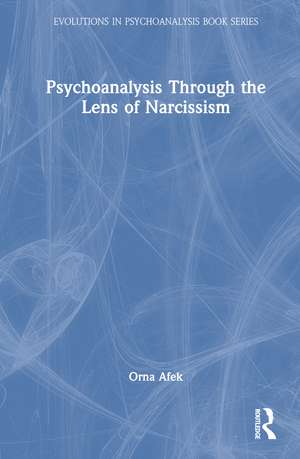 EVOLUTIONS IN PSYCHOANALYSIS BOOK SERIES

Psychoanalysis Through the Lens of Narcissism

Orna Afek

ROUTLEDGE